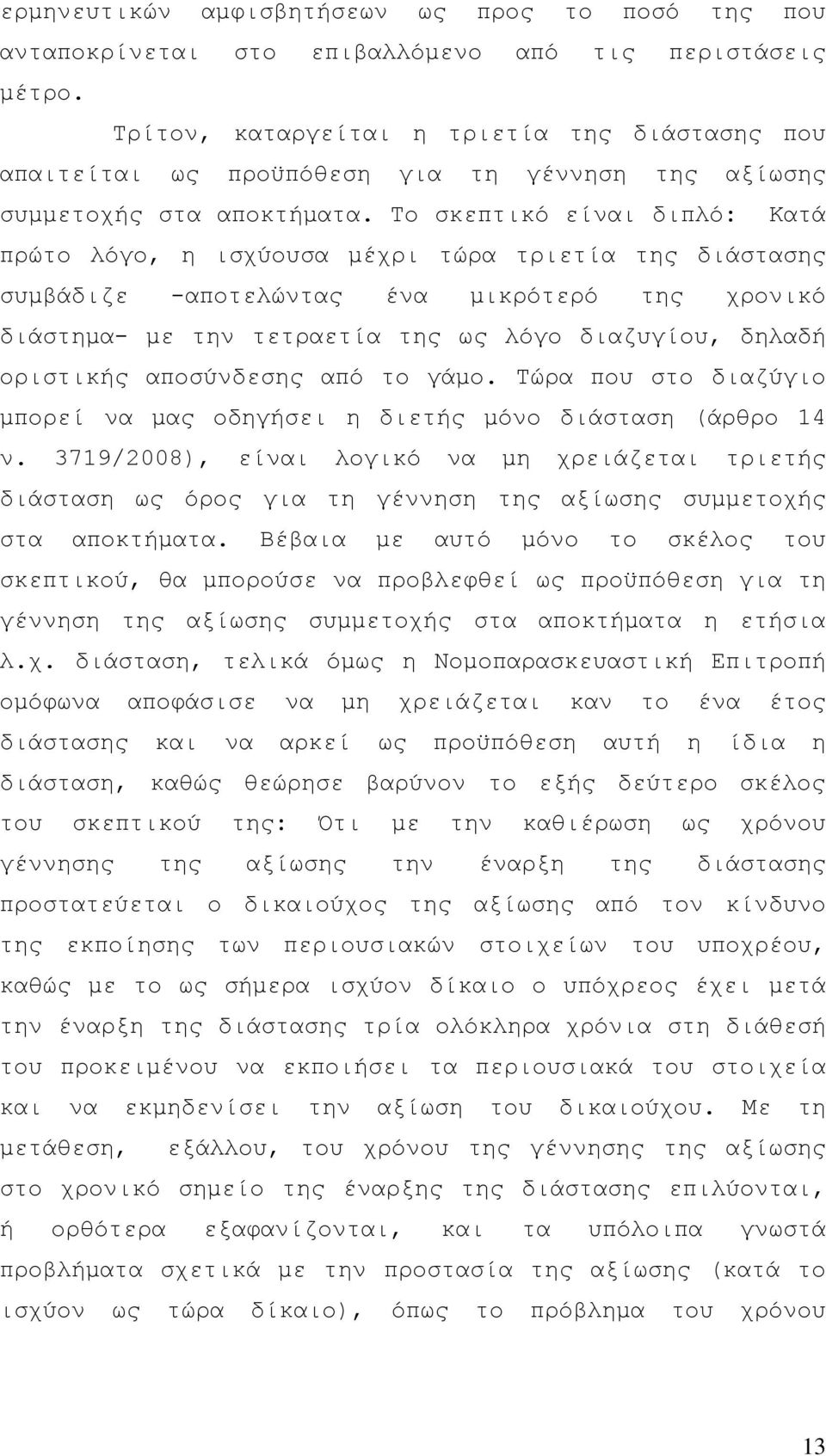 ερμηνευτικών αμφισβητήσεων ως προς το ποσό της που ανταποκρίνεται στο επιβαλλόμενο από τις περιστάσεις μέτρο.

Τρίτον, καταργείται η τριετία της διάστασης που απαιτείται ως προϋπόθεση για τη γέννηση της αξίωσης συμμετοχής στα αποκτήματα. Το σκεπτικό είναι διπλό: Κατά πρώτο λόγο, η ισχύουσα μέχρι τώρα τριετία της διάστασης συμβάδιζε -αποτελώντας ένα μικρότερό της χρονικό διάστημα- με την τετραετία της ως λόγο διαζυγίου, δηλαδή οριστικής αποσύνδεσης από το γάμο. Τώρα που στο διαζύγιο μπορεί να μας οδηγήσει η διετής μόνο διάσταση (άρθρο 14 ν. 3719/2008), είναι λογικό να μη χρειάζεται τριετής διάσταση ως όρος για τη γέννηση της αξίωσης συμμετοχής στα αποκτήματα. Βέβαια με αυτό μόνο το σκέλος του σκεπτικού, θα μπορούσε να προβλεφθεί ως προϋπόθεση για τη γέννηση της αξίωσης συμμετοχής στα αποκτήματα η ετήσια λ.χ. διάσταση, τελικά όμως η Νομοπαρασκευαστική Επιτροπή ομόφωνα αποφάσισε να μη χρειάζεται καν το ένα έτος διάστασης και να αρκεί ως προϋπόθεση αυτή η ίδια η διάσταση, καθώς θεώρησε βαρύνον το εξής δεύτερο σκέλος του σκεπτικού της: Ότι με την καθιέρωση ως χρόνου γέννησης της αξίωσης την έναρξη της διάστασης προστατεύεται ο δικαιούχος της αξίωσης από τον κίνδυνο της εκποίησης των περιουσιακών στοιχείων του υποχρέου, καθώς με το ως σήμερα ισχύον δίκαιο ο υπόχρεος έχει μετά την έναρξη της διάστασης τρία ολόκληρα χρόνια στη διάθεσή του προκειμένου να εκποιήσει τα περιουσιακά του στοιχεία και να εκμηδενίσει την αξίωση του δικαιούχου. Με τη μετάθεση, εξάλλου, του χρόνου της γέννησης της αξίωσης στο χρονικό σημείο της έναρξης της διάστασης επιλύονται, ή ορθότερα εξαφανίζονται, και τα υπόλοιπα γνωστά προβλήματα σχετικά με την προστασία της αξίωσης (κατά το ισχύον ως τώρα δίκαιο), όπως το πρόβλημα του χρόνου

13